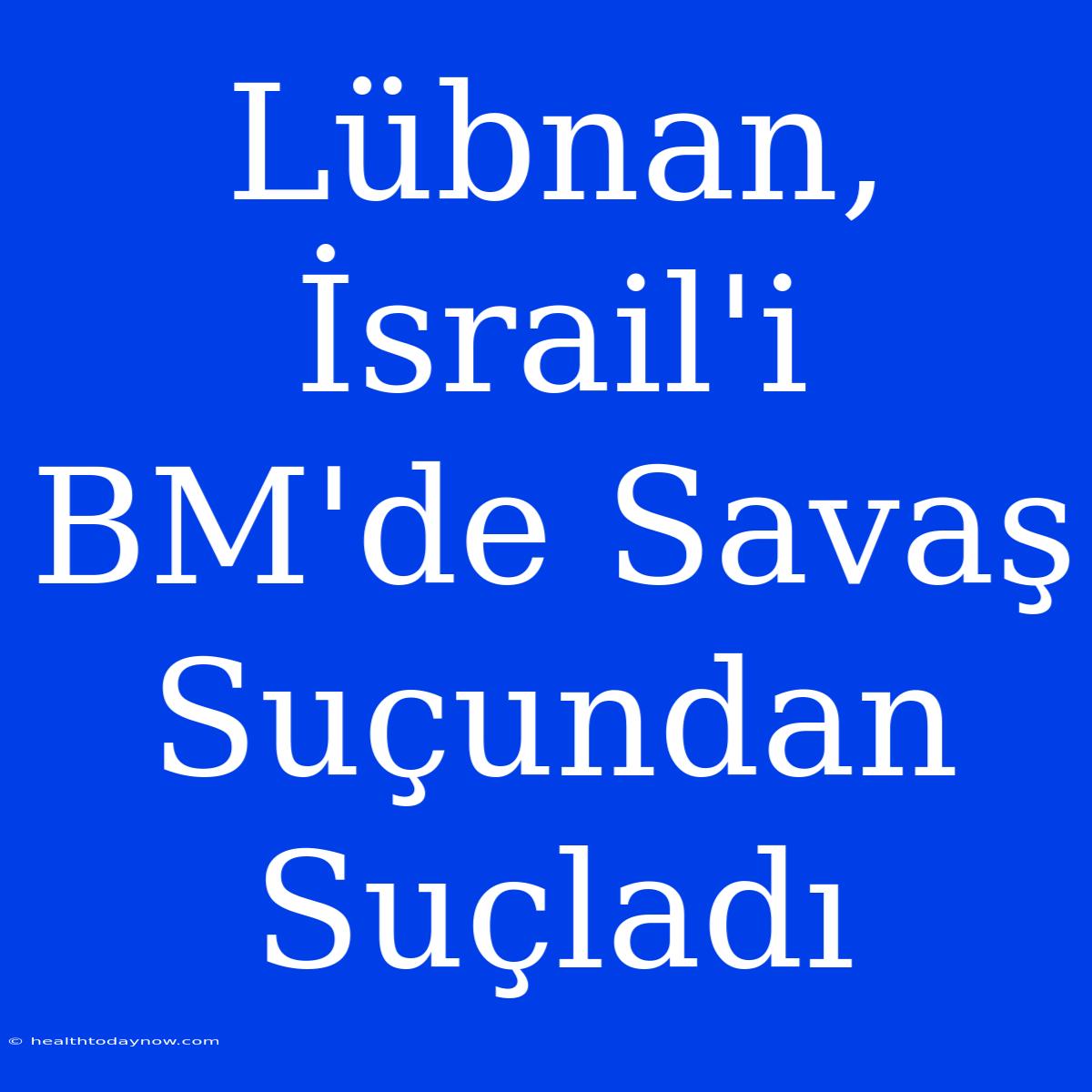 Lübnan, İsrail'i BM'de Savaş Suçundan Suçladı

© healthtodaynow.com